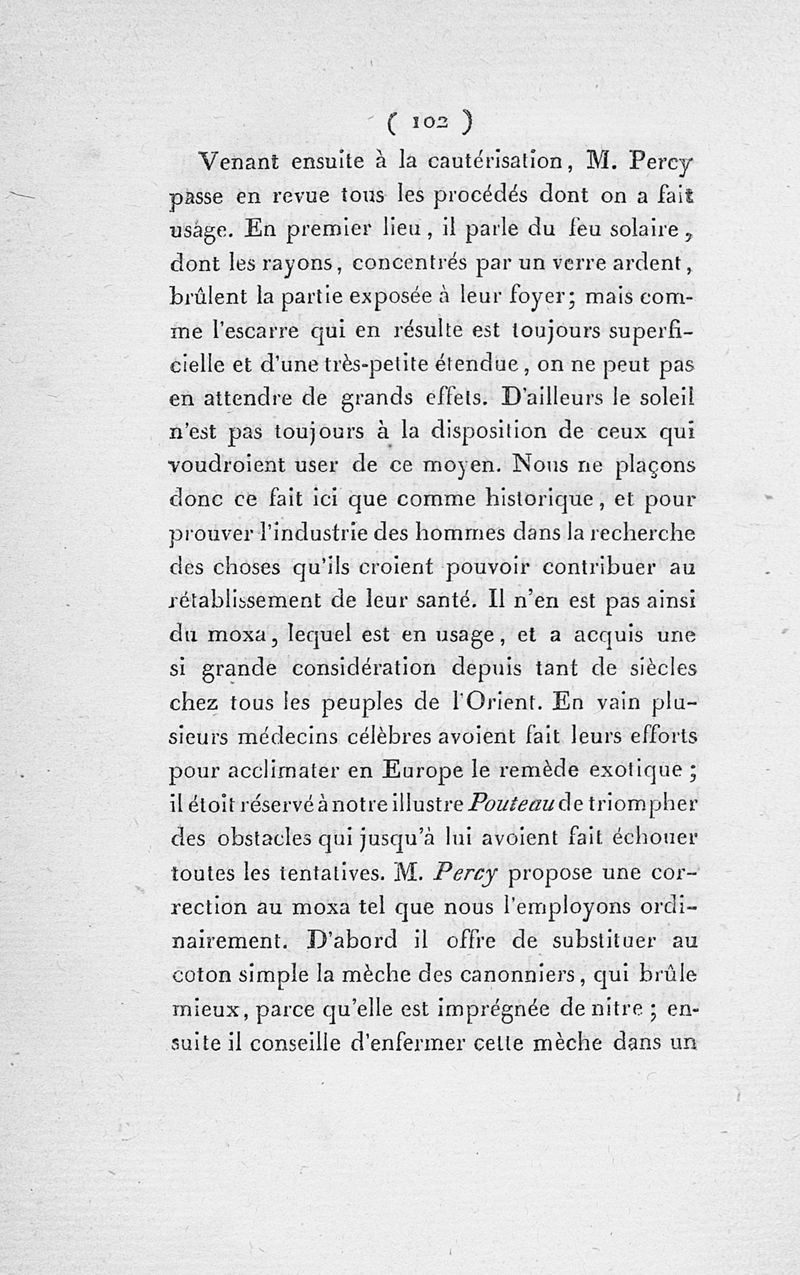 ( 102 )

Venant ensuite à la cautérisation, M. Percy passe en revue tous les procédés dont on a fait usage. En premier lieu, il parle du feu solaire, dont les rayons, concentrés par un verre ardent, brûlent la partie exposée à leur foyer; mais comme l'escarre qui en résulte est toujours superficielle et d'une très-petite étendue, on ne peut pas en attendre de grands effets. D'ailleurs le soleil n'est pas toujours à la disposition de ceux qui voudroient user de ce moyen. Nous ne plaçons donc ce fait ici que comme historique, et pour prouver l'industrie des hommes dans la recherche des choses qu'ils croient pouvoir contribuer au rétablissement de leur santé. Il n'en est pas ainsi du moxa, lequel est en usage, et a acquis une si grande considération depuis tant de siècles chez tous les peuples de l'Orient. En vain plusieurs médecins célèbres avoient fait leurs efforts pour acclimater en Europe le remède exotique; il étoit réservé à notre illustre Pouteau de triompher des obstacles qui jusqu'à lui avoient fait échouer toutes les tentatives. M. Percy propose une correction au moxa tel que nous l'employons ordinairement. D'abord il offre de substituer au coton simple la mèche des canonniers, qui brûle mieux, parce qu'elle est imprégnée de nitre; ensuite il conseille d'enfermer cette mèche dans un